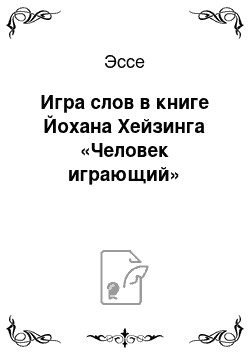 Эссе

Игра слов в книге Йохана Хейзинга «Человек играющий»